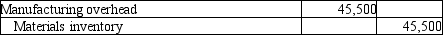 | Manufacturing overhead | 45,500 | |
|---|---|---|
| Materials inventory | | 45,500 |